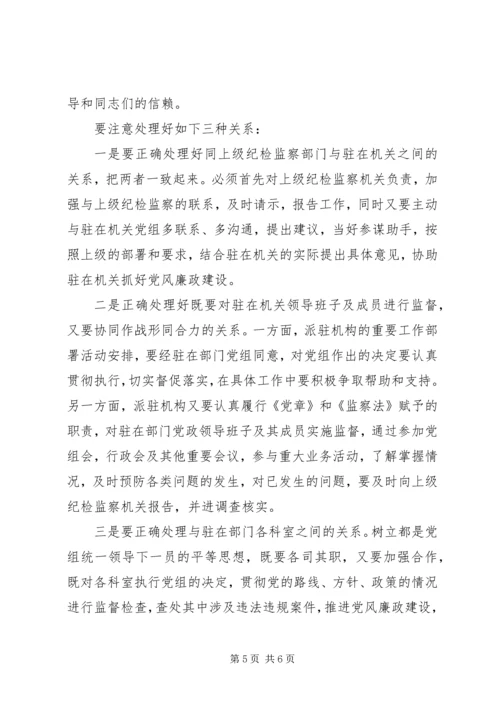 导和同志们的信赖。

要注意处理好如下三种关系：

一是要正确处理好同上级纪检监察部门与驻在机关之间的关系，把两者一致起来。必须首先对上级纪检监察机关负责，加强与上级纪检监察的联系，及时请示，报告工作，同时又要主动与驻在机关党组多联系、多沟通，提出建议，当好参谋助手，按照上级的部署和要求，结合驻在机关的实际提出具体意见，协助驻在机关抓好党风廉政建设。

二是正确处理好既要对驻在机关领导班子及成员进行监督，又要协同作战形同合力的关系。一方面，派驻机构的重要工作部署活动安排，要经驻在部门党组同意，对党组作出的决定要认真贯彻执行，切实督促落实，在具体工作中要积极争取帮助和支持。另一方面，派驻机构又要认真履行《党章》和《监察法》赋予的职责，对驻在部门党政领导班子及其成员实施监督，通过参加党组会，行政会及其他重要会议，参与重大业务活动，了解掌握情况，及时预防各类问题的发生，对已发生的问题，要及时向上级纪检监察机关报告，并进调查核实。

三是要正确处理与驻在部门各科室之间的关系。树立都是党组统一领导下一员的平等思想，既要各司其职，又要加强合作，既对各科室执行党组的决定，贯彻党的路线、方针、政策的情况进行监督检查，查处其中涉及违法违规案件，推进党风廉政建设，

第 5 页 共 6 页